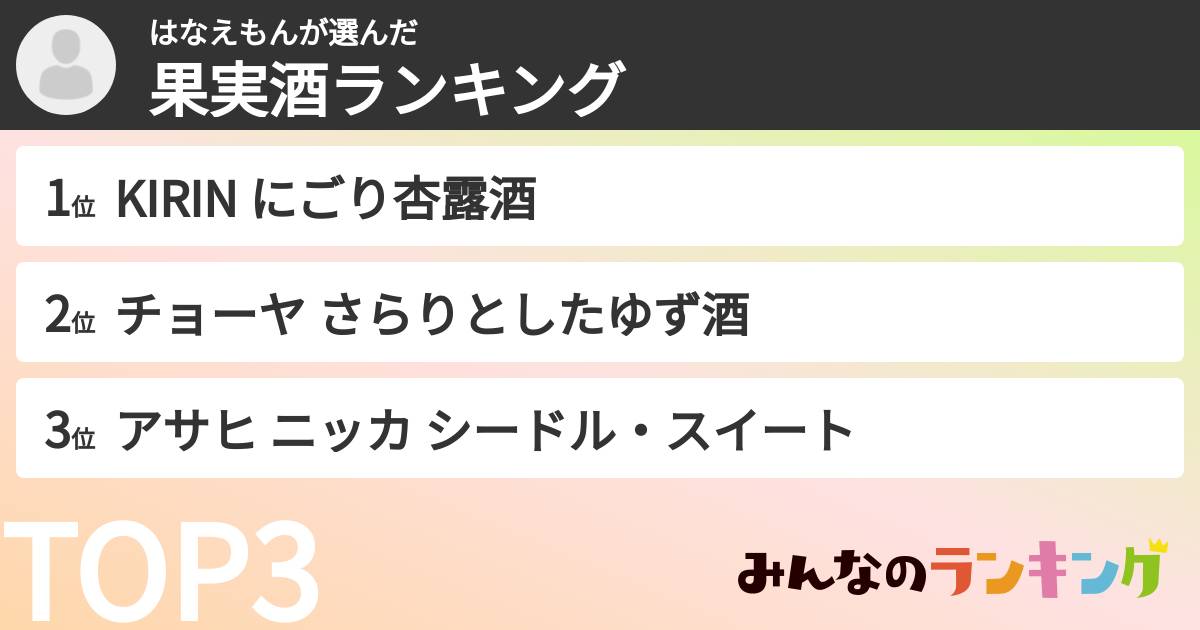 はなえもんが選んだ
果実酒ランキング

1位 KIRIN にごり杏露酒

2位 チョーヤ さらりとしたゆず酒

3位 アサヒ ニッカ シードル・スイート

TOP3

みんなのランキング